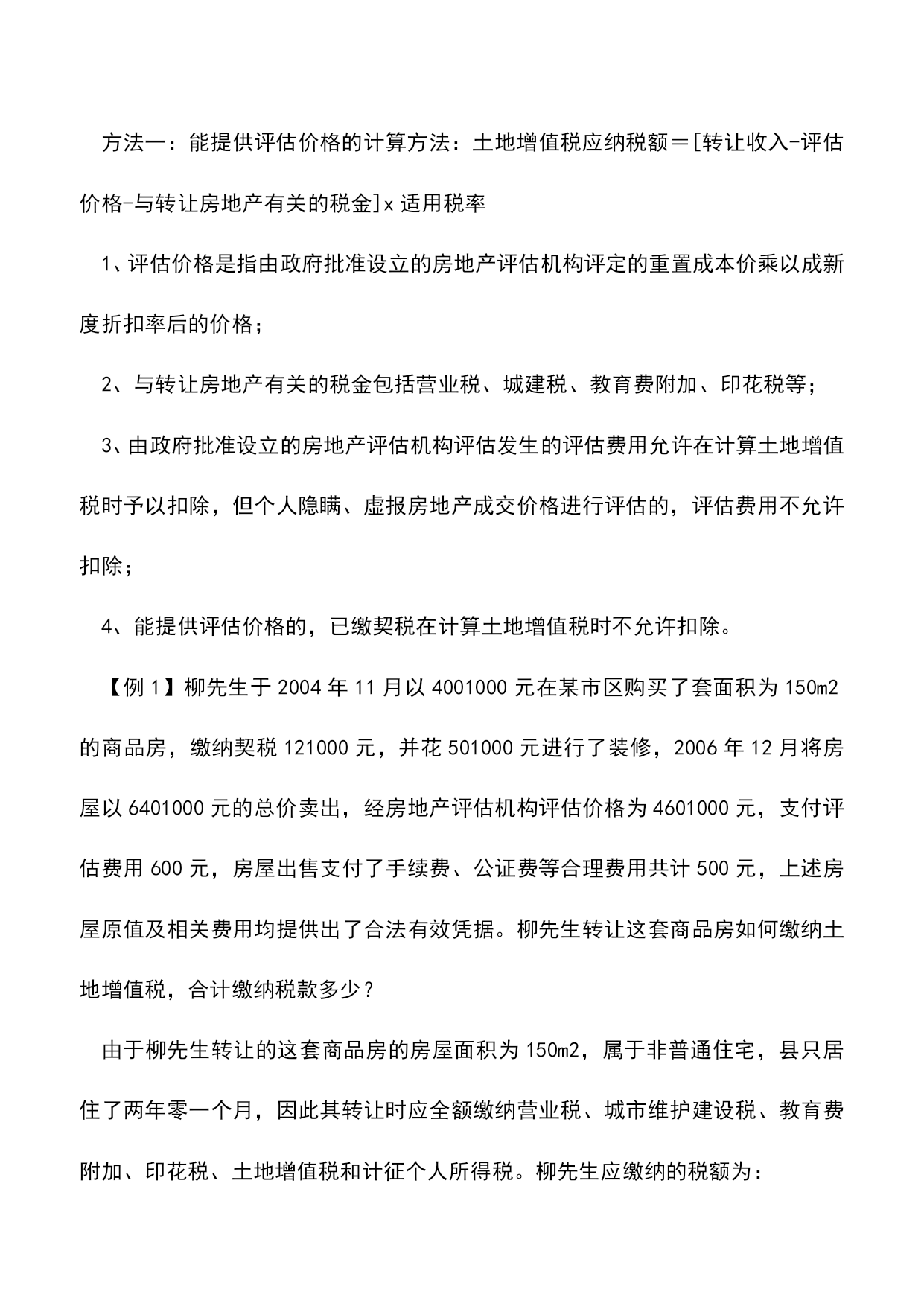 方法一：能提供评估价格的计算方法：土地增值税应纳税额＝[转让收入-评估价格-与转让房地产有关的税金]x 适用税率

1、评估价格是指由政府批准设立的房地产评估机构评定的重置成本价乘以成新度折扣率后的价格；

2、与转让房地产有关的税金包括营业税、城建税、教育费附加、印花税等；

3、由政府批准设立的房地产评估机构评估发生的评估费用允许在计算土地增值税时予以扣除，但个人隐瞒、虚报房地产成交价格进行评估的，评估费用不允许扣除；

4、能提供评估价格的，已缴契税在计算土地增值税时不允许扣除。

【例 1】柳先生于 2004 年 11 月以 4001000 元在某市区购买了套面积为 150m2 的商品房，缴纳契税 121000 元，并花 501000 元进行了装修，2006 年 12 月将房屋以 6401000 元的总价卖出，经房地产评估机构评估价格为 4601000 元，支付评估费用 600 元，房屋出售支付了手续费、公证费等合理费用共计 500 元，上述房屋原值及相关费用均提供出了合法有效凭据。柳先生转让这套商品房如何缴纳土地增值税，合计缴纳税款多少？

由于柳先生转让的这套商品房的房屋面积为 150m2，属于非普通住宅，县只居住了两年零一个月，因此其转让时应全额缴纳营业税、城市维护建设税、教育费附加、印花税、土地增值税和计征个人所得税。柳先生应缴纳的税额为：